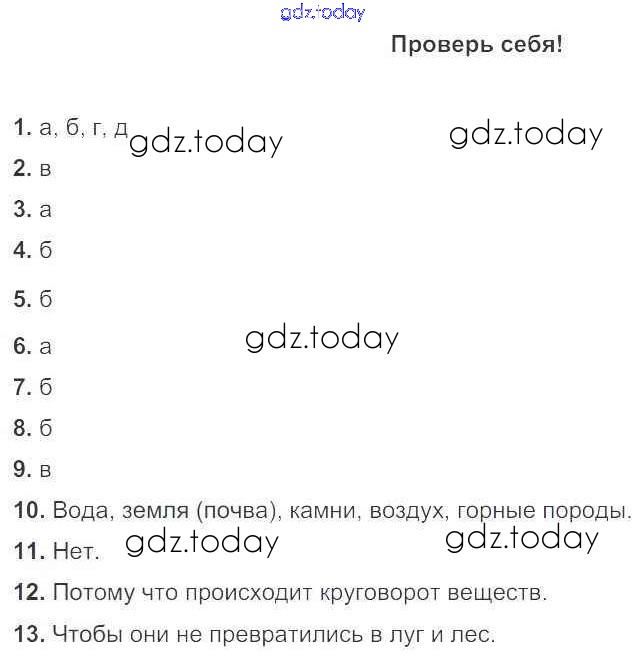 gdz.today

Проверь себя!

1. а, б, г, д gdz.today gdz.today

2. в

3. а

4. б

5. б

6. а gdz.today

7. б

8. б

9. в

10. Вода, земля (почва), камни, воздух, горные породы.

11. Нет. gdz.today gdz.today

12. Потому что происходит круговорот веществ.

13. Чтобы они не превратились в луг и лес.